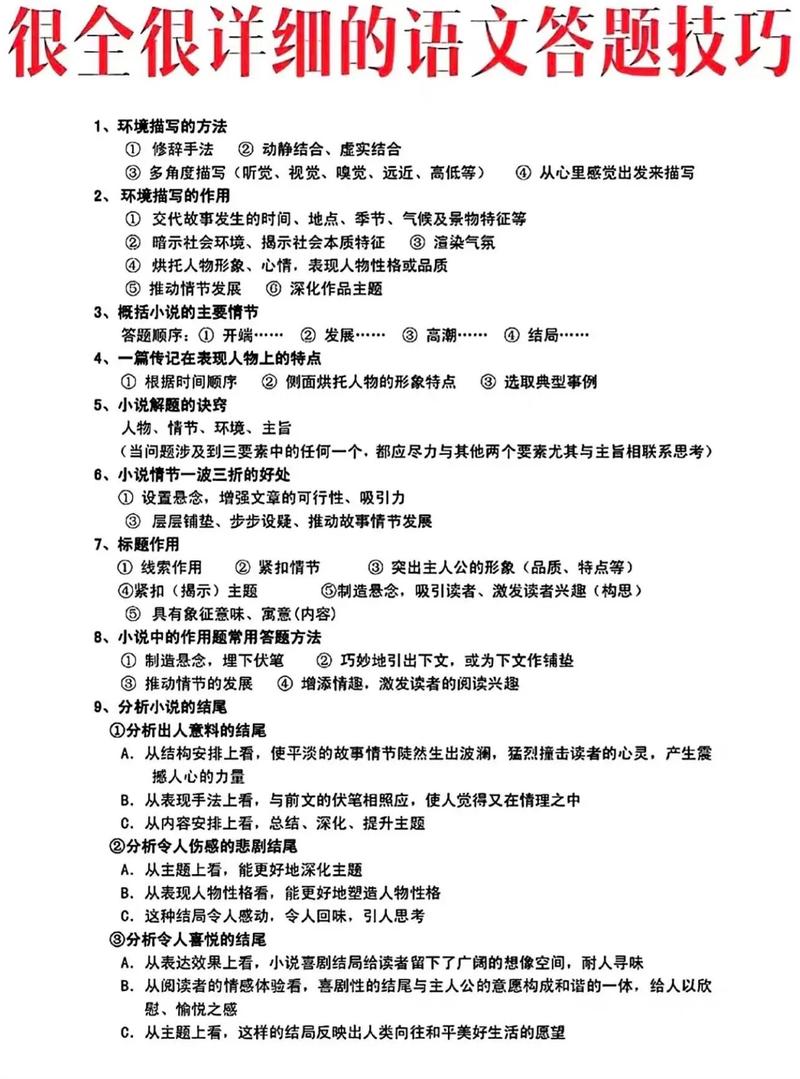 很全很详细的语文答题技巧

1、环境描写的方法
① 修辞手法 ② 动静结合、虚实结合
③ 多角度描写（听觉、视觉、嗅觉、远近、高低等） ④ 从心里感觉出发来描写

2、环境描写的作用
① 交代故事发生的时间、地点、季节、气候及景物特征等
② 暗示社会环境、揭示社会本质特征 ③ 渲染气氛
④ 烘托人物形象、心情，表现人物性格或品质
⑤ 推动情节发展 ⑥ 深化作品主题

3、概括小说的主要情节
答题顺序：① 开端…… ② 发展…… ③ 高潮…… ④ 结局……

4、一篇传记在表现人物上的特点
① 根据时间顺序 ② 侧面烘托人物的形象特点 ③ 选取典型事例

5、小说解题的诀窍
人物、情节、环境、主旨
（当问题涉及到三要素中的任何一个，都应尽力与其他两个要素尤其与主旨相联系思考）

6、小说情节一波三折的好处
① 设置悬念，增强文章的可行性、吸引力
③ 层层铺垫、步步设疑、推动故事情节发展

7、标题作用
① 线索作用 ② 紧扣情节 ③ 突出主人公的形象（品质、特点等）
④紧扣（揭示）主题 ⑤制造悬念，吸引读者、激发读者兴趣（构思）
⑤ 具有象征意味、寓意(内容)

8、小说中的作用题常用答题方法
① 制造悬念，埋下伏笔 ② 巧妙地引出下文，或为下文作铺垫
③ 推动情节的发展 ④ 增添情趣，激发读者的阅读兴趣

9、分析小说的结尾
①分析出人意料的结尾
A. 从结构安排上看，使平淡的故事情节陡然生出波澜，猛烈撞击读者的心灵，产生震撼人心的力量
B. 从表现手法上看，与前文的伏笔相照应，使人觉得又在情理之中
C. 从内容安排上看，总结、深化、提升主题
②分析令人伤感的悲剧结尾
A. 从主题上看，能更好地深化主题
B. 从表现人物性格看，能更好地塑造人物性格
C. 这种结局令人感动，令人回味，引人思考
③分析令人喜悦的结尾
A. 从表达效果上看，小说喜剧结局给读者留下了广阔的想像空间，耐人寻味
B. 从阅读者的情感体验看，喜剧性的结尾与主人公的意愿构成和谐的一体，给人以欣慰、愉悦之感
C. 从主题上看，这样的结局反映出人类向往和平美好生活的愿望